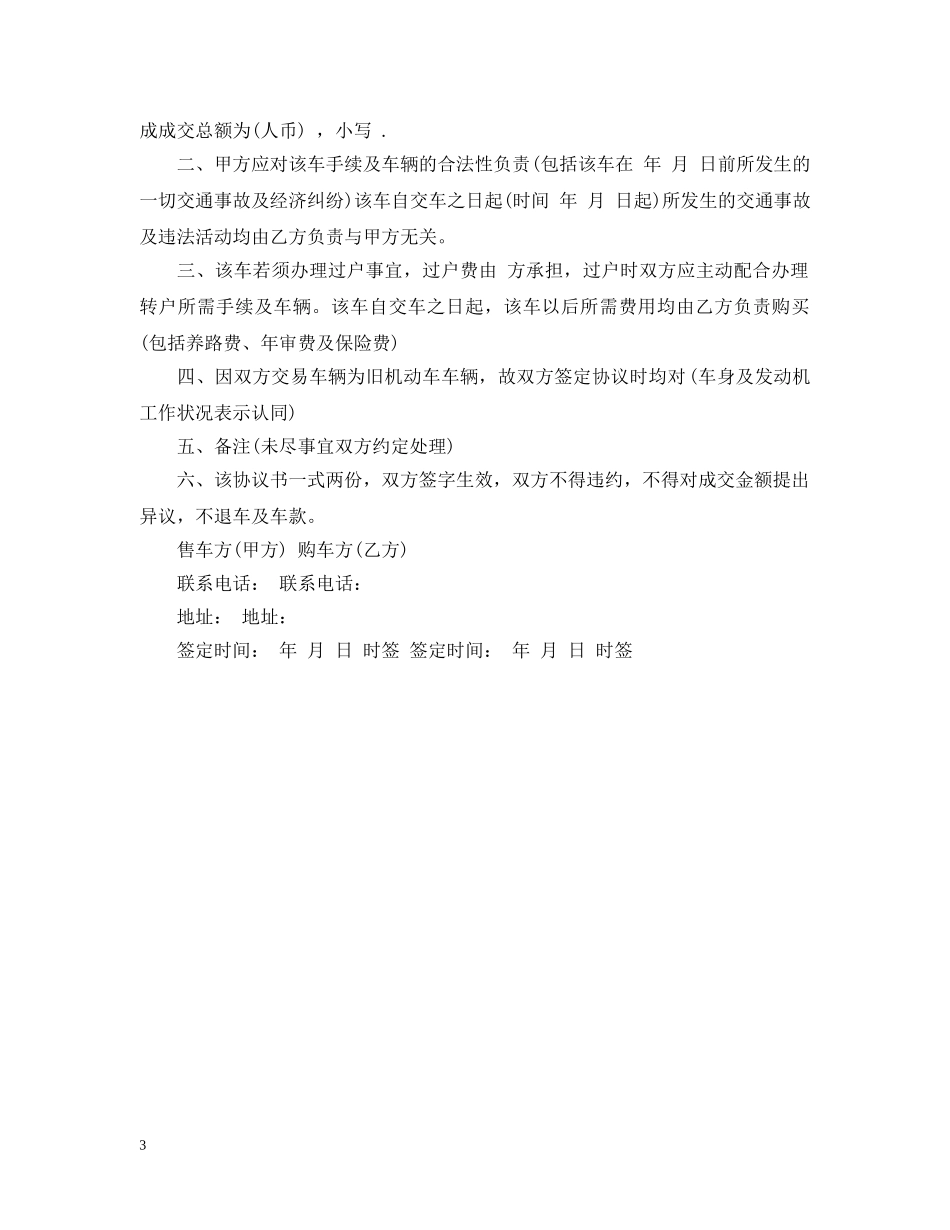 成成交总额为(人币) ，小写 .

二、甲方应对该车手续及车辆的合法性负责(包括该车在 年 月 日前所发生的一切交通事故及经济纠纷)该车自交车之日起(时间 年 月 日起)所发生的交通事故及违法活动均由乙方负责与甲方无关。

三、该车若须办理过户事宜，过户费由 方承担，过户时双方应主动配合办理转户所需手续及车辆。该车自交车之日起，该车以后所需费用均由乙方负责购买(包括养路费、年审费及保险费)

四、因双方交易车辆为旧机动车车辆，故双方签定协议时均对(车身及发动机工作状况表示认同)

五、备注(未尽事宜双方约定处理)

六、该协议书一式两份，双方签字生效，双方不得违约，不得对成交金额提出异议，不退车及车款。

售车方(甲方) 购车方(乙方)

联系电话： 联系电话：

地址： 地址：

签定时间： 年 月 日 时签 签定时间： 年 月 日 时签

3